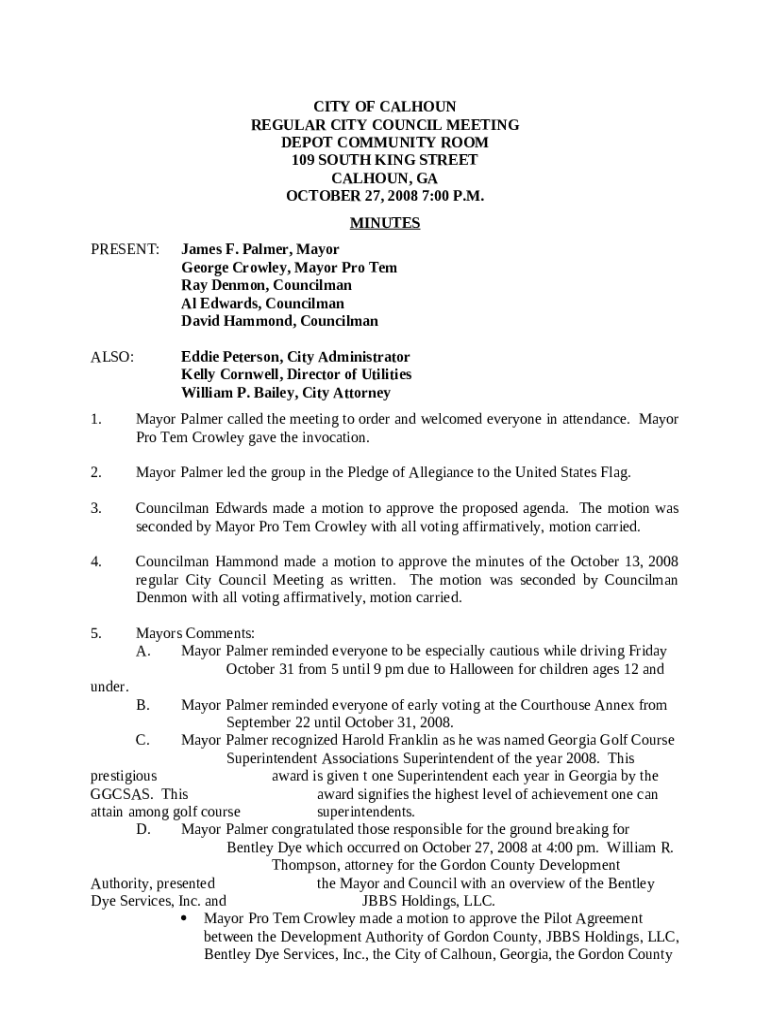 CITY OF CALHOUN
REGULAR CITY COUNCIL MEETING
DEPOT COMMUNITY ROOM
109 SOUTH KING STREET
CALHOUN, GA
OCTOBER 27, 2008 7:00 P.M.

MINUTES

PRESENT: James F. Palmer, Mayor
George Crowley, Mayor Pro Tem
Ray Denmon, Councilman
Al Edwards, Councilman
David Hammond, Councilman

ALSO: Eddie Peterson, City Administrator
Kelly Cornwell, Director of Utilities
William P. Bailey, City Attorney

1. Mayor Palmer called the meeting to order and welcomed everyone in attendance. Mayor Pro Tem Crowley gave the invocation.

2. Mayor Palmer led the group in the Pledge of Allegiance to the United States Flag.

3. Councilman Edwards made a motion to approve the proposed agenda. The motion was seconded by Mayor Pro Tem Crowley with all voting affirmatively, motion carried.

4. Councilman Hammond made a motion to approve the minutes of the October 13, 2008 regular City Council Meeting as written. The motion was seconded by Councilman Denmon with all voting affirmatively, motion carried.

5. Mayors Comments:
A. Mayor Palmer reminded everyone to be especially cautious while driving Friday October 31 from 5 until 9 pm due to Halloween for children ages 12 and under.
B. Mayor Palmer reminded everyone of early voting at the Courthouse Annex from September 22 until October 31, 2008.
C. Mayor Palmer recognized Harold Franklin as he was named Georgia Golf Course Superintendent Associations Superintendent of the year 2008. This prestigious award is given t one Superintendent each year in Georgia by the GGCSAS. This award signifies the highest level of achievement one can attain among golf course superintendents.
D. Mayor Palmer congratulated those responsible for the ground breaking for Bentley Dye which occurred on October 27, 2008 at 4:00 pm. William R. Thompson, attorney for the Gordon County Development Authority, presented the Mayor and Council with an overview of the Bentley Dye Services, Inc. and JBBS Holdings, LLC.
• Mayor Pro Tem Crowley made a motion to approve the Pilot Agreement between the Development Authority of Gordon County, JBBS Holdings, LLC, Bentley Dye Services, Inc., the City of Calhoun, Georgia, the Gordon County